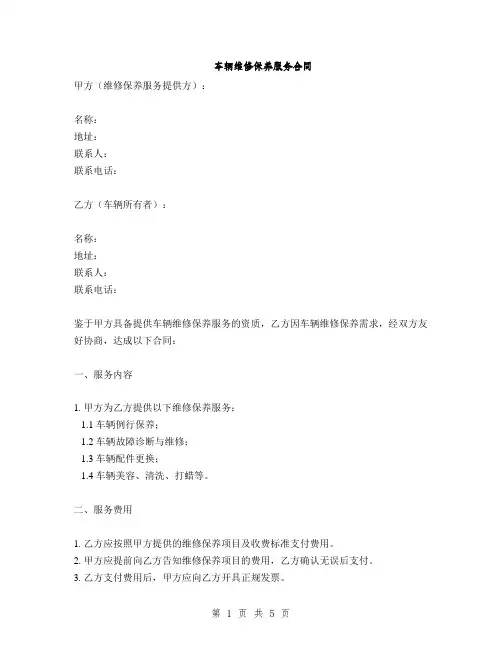 车辆维修保养服务合同

甲方（维修保养服务提供方）：

名称：
地址：
联系人：
联系电话：

乙方（车辆所有者）：

名称：
地址：
联系人：
联系电话：

鉴于甲方具备提供车辆维修保养服务的资质，乙方因车辆维修保养需求，经双方友好协商，达成以下合同：

一、服务内容

1. 甲方为乙方提供以下维修保养服务：
1.1 车辆例行保养；
1.2 车辆故障诊断与维修；
1.3 车辆配件更换；
1.4 车辆美容、清洗、打蜡等。

二、服务费用

1. 乙方应按照甲方提供的维修保养项目及收费标准支付费用。
2. 甲方应提前向乙方告知维修保养项目的费用，乙方确认无误后支付。
3. 乙方支付费用后，甲方应向乙方开具正规发票。

第 1 页 共 5 页